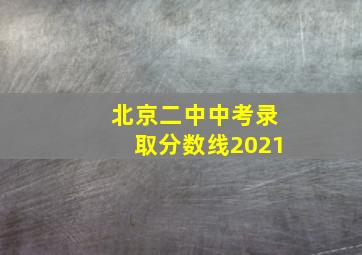 北京二中中考录取分数线2021